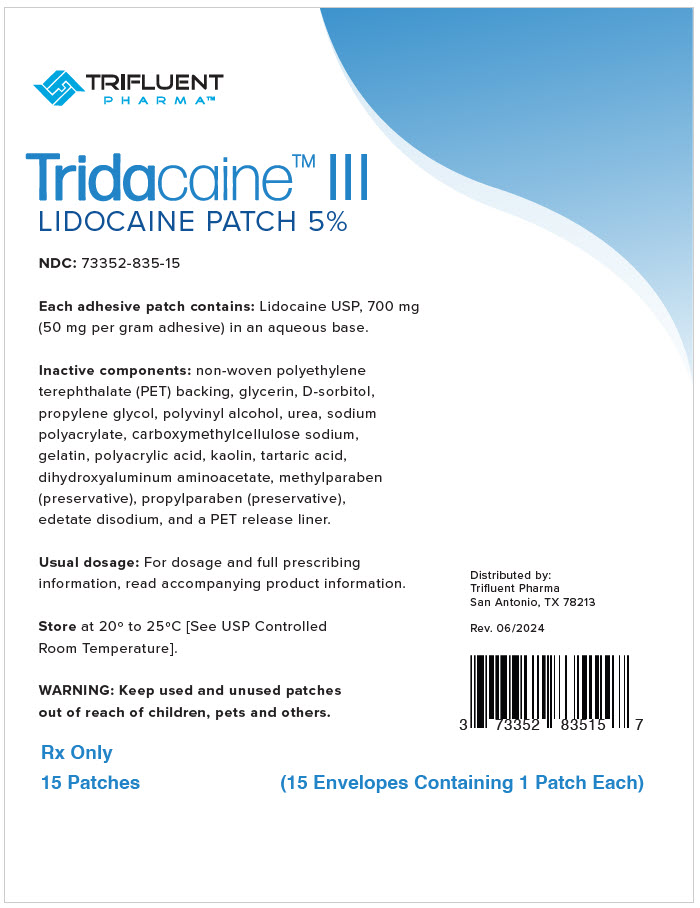 TRIFLUENT
PHARMA™

Tridacaine™ III
LIDOCAINE PATCH 5%

NDC: 73352-835-15

Each adhesive patch contains: Lidocaine USP, 700 mg (50 mg per gram adhesive) in an aqueous base.

Inactive components: non-woven polyethylene terephthalate (PET) backing, glycerin, D-sorbitol, propylene glycol, polyvinyl alcohol, urea, sodium polyacrylate, carboxymethylcellulose sodium, gelatin, polyacrylic acid, kaolin, tartaric acid, dihydroxyaluminum aminoacetate, methylparaben (preservative), propylparaben (preservative), edetate disodium, and a PET release liner.

Usual dosage: For dosage and full prescribing information, read accompanying product information.

Store at 20° to 25°C [See USP Controlled Room Temperature].

WARNING: Keep used and unused patches out of reach of children, pets and others.

Distributed by:
Trifluent Pharma
San Antonio, TX 78213

Rev. 06/2024

3 73352 83515 7

Rx Only
15 Patches
(15 Envelopes Containing 1 Patch Each)